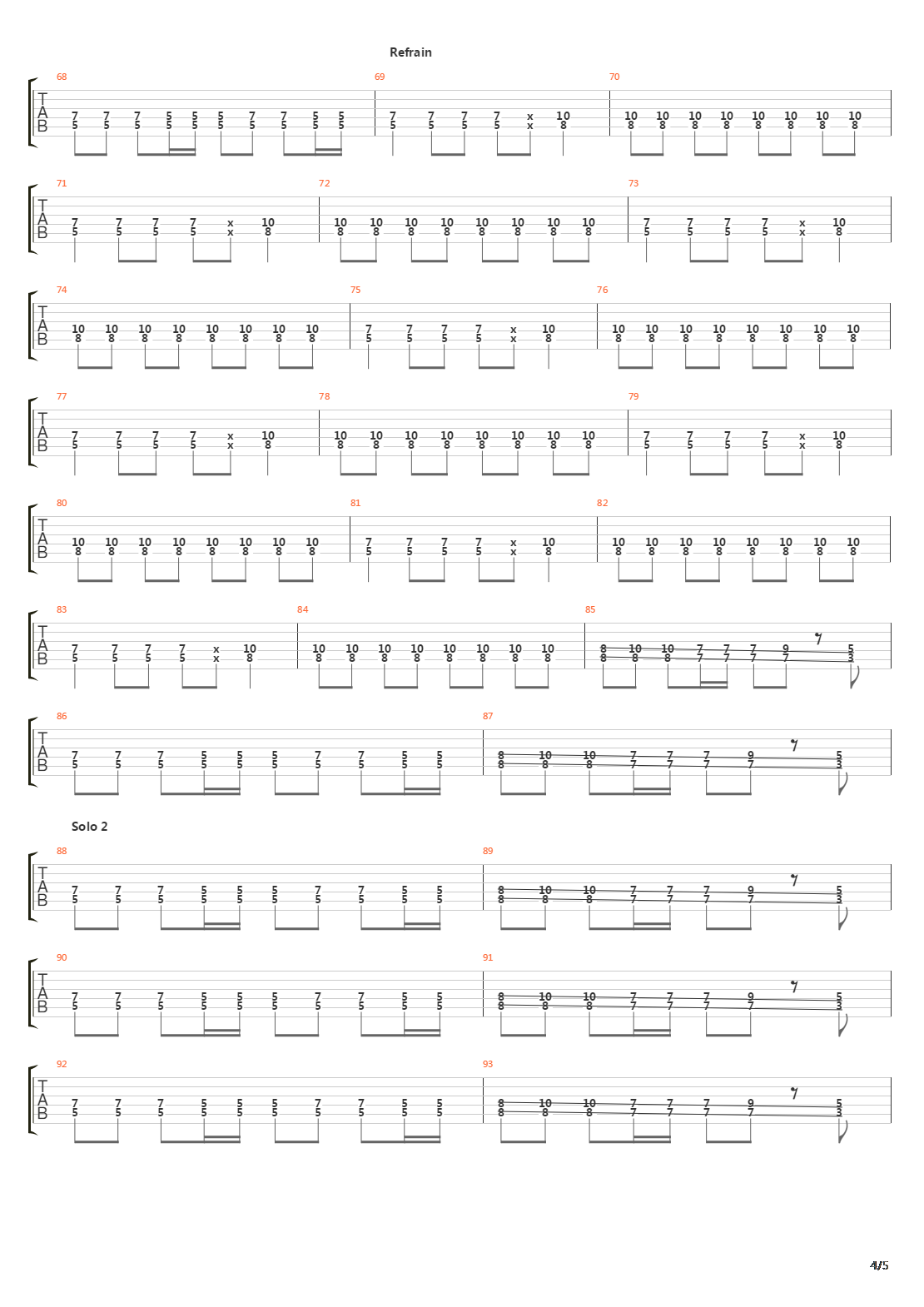 Refrain

68
T
A
B
7 7 7 5 5 5 7 7 5 5
5 5 5 5 5 5 5 5 5 5

69
7 7 7 7 x 10
5 5 5 5 x 8

70
10 10 10 10 10 10 10 10
8 8 8 8 8 8 8 8

71
T
A
B
7 7 7 7 x 10
5 5 5 5 x 8

72
10 10 10 10 10 10 10 10
8 8 8 8 8 8 8 8

73
7 7 7 7 x 10
5 5 5 5 x 8

74
T
A
B
10 10 10 10 10 10 10 10
8 8 8 8 8 8 8 8

75
7 7 7 7 x 10
5 5 5 5 x 8

76
10 10 10 10 10 10 10 10
8 8 8 8 8 8 8 8

77
T
A
B
7 7 7 7 x 10
5 5 5 5 x 8

78
10 10 10 10 10 10 10 10
8 8 8 8 8 8 8 8

79
7 7 7 7 x 10
5 5 5 5 x 8

80
T
A
B
10 10 10 10 10 10 10 10
8 8 8 8 8 8 8 8

81
7 7 7 7 x 10
5 5 5 5 x 8

82
10 10 10 10 10 10 10 10
8 8 8 8 8 8 8 8

83
T
A
B
7 7 7 7 x 10
5 5 5 5 x 8

84
10 10 10 10 10 10 10 10
8 8 8 8 8 8 8 8

85
8 10 10 7 7 7 9 5
8 8 8 7 7 7 7 3

86
T
A
B
7 7 7 5 5 5 7 7 5 5
5 5 5 5 5 5 5 5 5 5

87
8 10 10 7 7 7 9 5
8 8 8 7 7 7 7 3

Solo 2

88
T
A
B
7 7 7 5 5 5 7 7 5 5
5 5 5 5 5 5 5 5 5 5

89
8 10 10 7 7 7 9 5
8 8 8 7 7 7 7 3

90
T
A
B
7 7 7 5 5 5 7 7 5 5
5 5 5 5 5 5 5 5 5 5

91
8 10 10 7 7 7 9 5
8 8 8 7 7 7 7 3

92
T
A
B
7 7 7 5 5 5 7 7 5 5
5 5 5 5 5 5 5 5 5 5

93
8 10 10 7 7 7 9 5
8 8 8 7 7 7 7 3

4/5